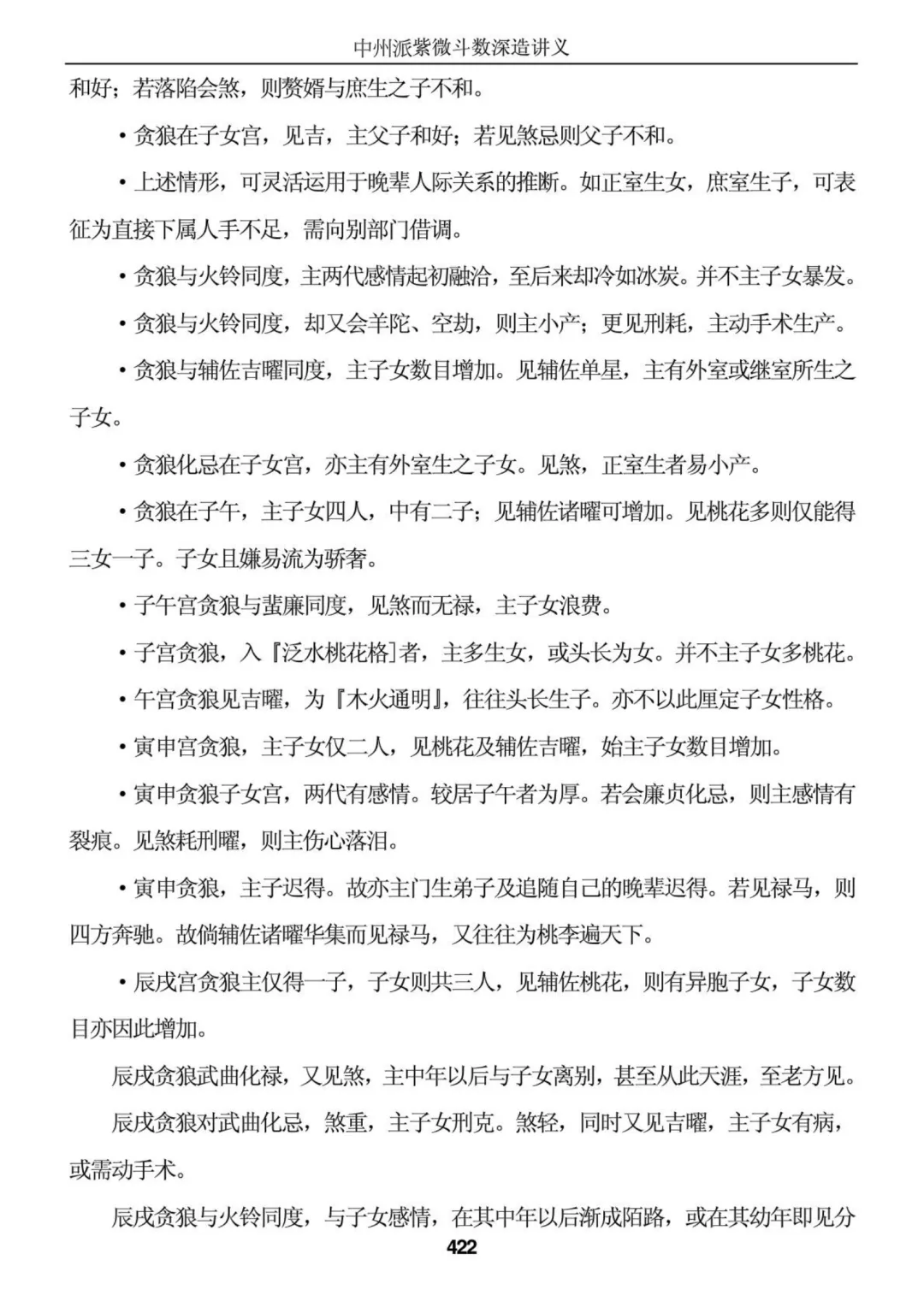 中州派紫微斗数深造讲义

和好；若落陷会煞，则赘婿与庶生之子不和。

• 贪狼在子女宫，见吉，主父子和好；若见煞忌则父子不和。

• 上述情形，可灵活运用于晚辈人际关系的推断。如正室生女，庶室生子，可表征为直接下属人手不足，需向别部门借调。

• 贪狼与火铃同度，主两代感情起初融洽，至后来却冷如冰炭。并不主子女暴发。

• 贪狼与火铃同度，却又会羊陀、空劫，则主小产；更见刑耗，主动手术生产。

• 贪狼与辅佐吉曜同度，主子女数目增加。见辅佐单星，主有外室或继室所生之子女。

• 贪狼化忌在子女宫，亦主有外室生之子女。见煞，正室生者易小产。

• 贪狼在子午，主子女四人，中有二子；见辅佐诸曜可增加。见桃花多则仅能得三女一子。子女且嫌易流为骄奢。

• 子午宫贪狼与蜚廉同度，见煞而无禄，主子女浪费。

• 子宫贪狼，入『泛水桃花格]者，主多生女，或头长为女。并不主子女多桃花。

• 午宫贪狼见吉曜，为『木火通明』，往往头长生子。亦不以此厘定子女性格。

• 寅申宫贪狼，主子女仅二人，见桃花及辅佐吉曜，始主子女数目增加。

• 寅申贪狼子女宫，两代有感情。较居子午者为厚。若会廉贞化忌，则主感情有裂痕。见煞耗刑曜，则主伤心落泪。

• 寅申贪狼，主子迟得。故亦主门生弟子及追随自己的晚辈迟得。若见禄马，则四方奔驰。故倘辅佐诸曜华集而见禄马，又往往为桃李遍天下。

• 辰戌宫贪狼主仅得一子，子女则共三人，见辅佐桃花，则有异胞子女，子女数目亦因此增加。

辰戌贪狼武曲化禄，又见煞，主中年以后与子女离别，甚至从此天涯，至老方见。

辰戌贪狼对武曲化忌，煞重，主子女刑克。煞轻，同时又见吉曜，主子女有病，或需动手术。

辰戌贪狼与火铃同度，与子女感情，在其中年以后渐成陌路，或在其幼年即见分

422